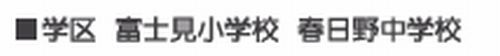 ■学区　富士見小学校　春日野中学校